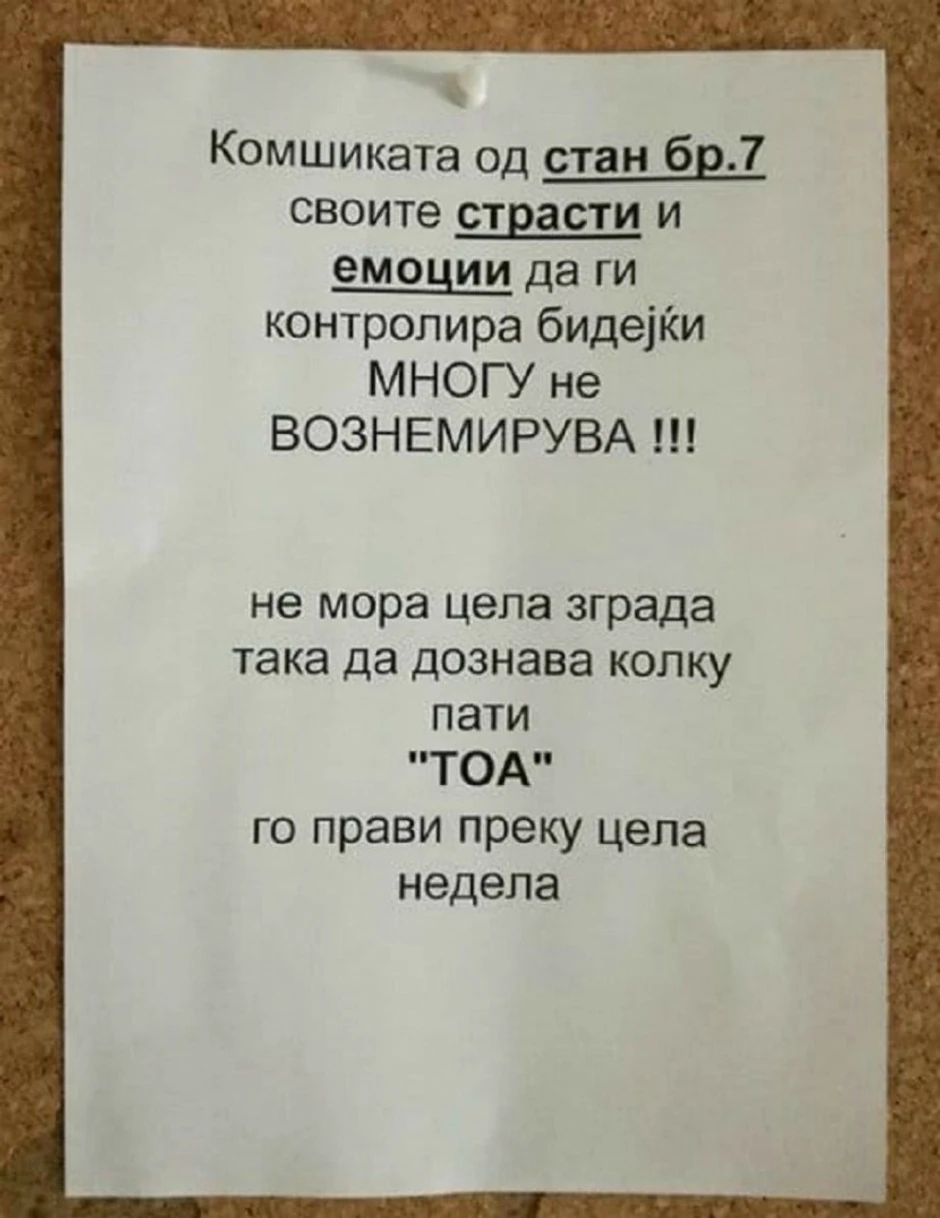 Комшиката од стан бр.7 своите страсти и емоции да ги контролира бидејќи МНОГУ не ВОЗНЕМИРУВА !!!

не мора цела зграда така да дознава колку пати "ТОА" го прави преку цела недела